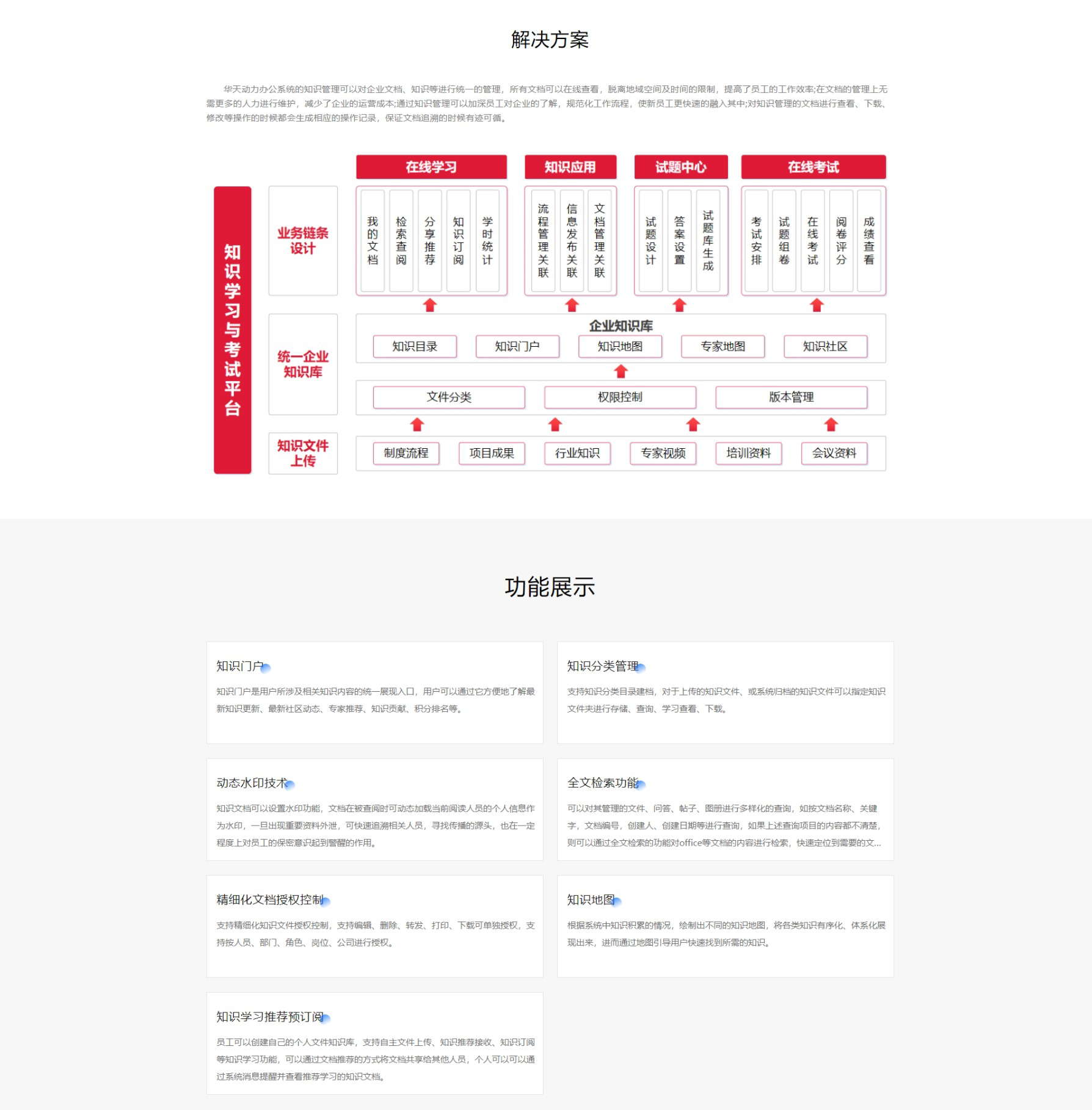 解决方案

华天动力办公系统的知识管理可以对企业文档、知识等进行统一的管理，所有文档可以在线查看，脱离地域空间及时间的限制，提高了员工的工作效率;在文档的管理上无需更多的人力进行维护，减少了企业的运营成本;通过知识管理可以加深员工对企业的了解，规范化工作流程，使新员工更快速的融入其中;对知识管理的文档进行查看、下载、修改等操作的时候都会生成相应的操作记录，保证文档追溯的时候有迹可循。

知识学习与考试平台

业务链条设计

统一企业知识库

知识文件上传

在线学习

我的文档

检索查阅

分享推荐

知识订阅

学时统计

知识应用

流程管理关联

信息发布关联

文档管理关联

试题中心

试题设计

答案设置

试题库生成

在线考试

考试安排

试题组卷

在线考试

阅卷评分

成绩查看

企业知识库

知识目录

知识门户

知识地图

专家地图

知识社区

文件分类

权限控制

版本管理

制度流程

项目成果

行业知识

专家视频

培训资料

会议资料

功能展示

知识门户

知识门户是用户所涉及相关知识内容的统一展现入口，用户可以通过它方便地了解最新知识更新、最新社区动态、专家推荐、知识贡献、积分排名等。

知识分类管理

支持知识分类目录建档，对于上传的知识文件、或系统归档的知识文件可以指定知识文件夹进行存储、查询、学习查看、下载。

动态水印技术

知识文档可以设置水印功能，文档在被查阅时可动态加载当前阅读人员的个人信息作为水印，一旦出现重要资料外泄，可快速追溯相关人员，寻找传播的源头，也在一定程度上对员工的保密意识起到警醒的作用。

全文检索功能

可以对其管理的文件、问答、帖子、图册进行多样化的查询，如按文档名称、关键字，文档编号，创建人、创建日期等进行查询，如果上述查询项目的内容都不清楚，则可以通过全文检索的功能对office等文档的内容进行检索，快速定位到需要的文...

精细化文档授权控制

支持精细化知识文件授权控制，支持编辑、删除、转发、打印、下载可单独授权，支持按人员、部门、角色、岗位、公司进行授权。

知识地图

根据系统中知识积累的情况，绘制出不同的知识地图，将各类知识有序化、体系化展现出来，进而通过地图引导用户快速找到所需的知识。

知识学习推荐预订阅

员工可以创建自己的个人文件知识库，支持自主文件上传、知识推荐接收、知识订阅等知识学习功能，可以通过文档推荐的方式将文档共享给其他人员，个人可以可以通过系统消息提醒并查看推荐学习的知识文档。